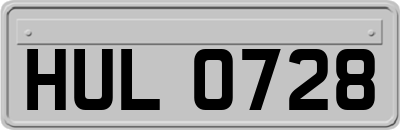 HUL 0728